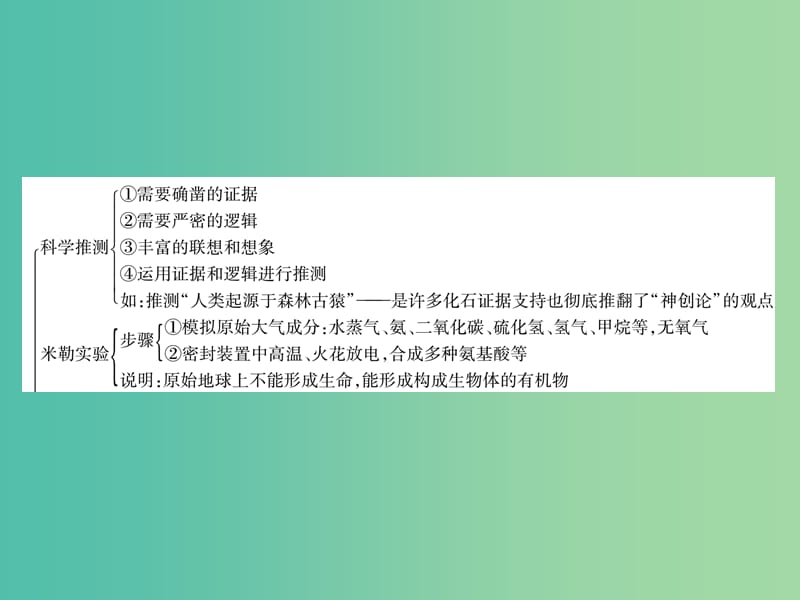 科学推测
①需要确凿的证据
②需要严密的逻辑
③丰富的联想和想象
④运用证据和逻辑进行推测
如:推测“人类起源于森林古猿”——是许多化石证据支持也彻底推翻了“神创论”的观点

米勒实验
步骤
①模拟原始大气成分:水蒸气、氨、二氧化碳、硫化氢、氢气、甲烷等,无氧气
②密封装置中高温、火花放电,合成多种氨基酸等
说明:原始地球上不能形成生命,能形成构成生物体的有机物